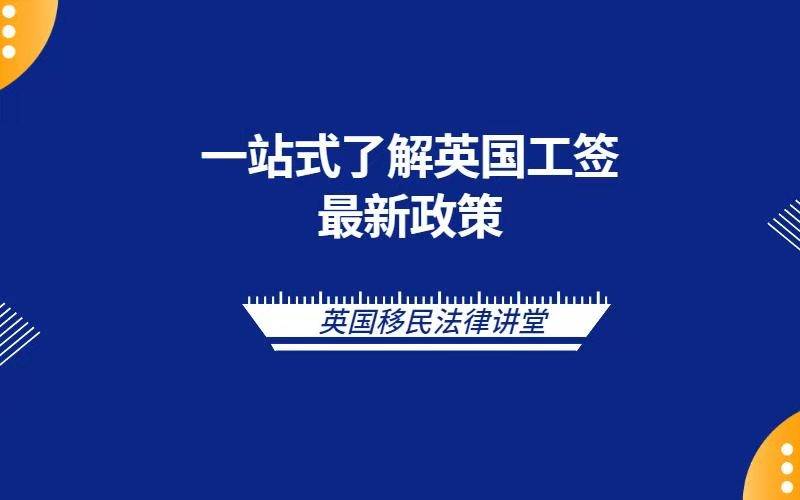 一站式了解英国工签
最新政策

英国移民法律讲堂